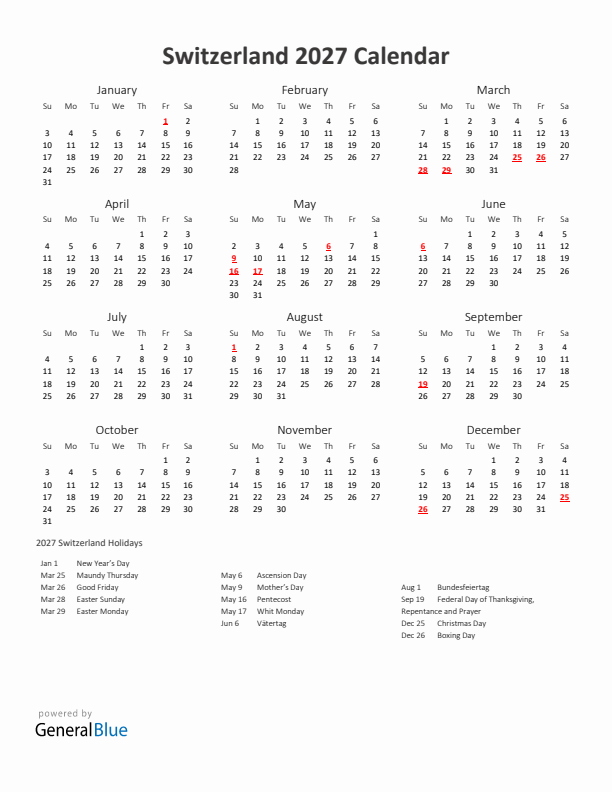 Switzerland 2027 Calendar

January

| Su | Mo | Tu | We | Th | Fr | Sa |
|---|---|---|---|---|---|---|
| | | | | | 1 | 2 |
| 3 | 4 | 5 | 6 | 7 | 8 | 9 |
| 10 | 11 | 12 | 13 | 14 | 15 | 16 |
| 17 | 18 | 19 | 20 | 21 | 22 | 23 |
| 24 | 25 | 26 | 27 | 28 | 29 | 30 |
| 31 | | | | | | |

February

| Su | Mo | Tu | We | Th | Fr | Sa |
|---|---|---|---|---|---|---|
| | 1 | 2 | 3 | 4 | 5 | 6 |
| 7 | 8 | 9 | 10 | 11 | 12 | 13 |
| 14 | 15 | 16 | 17 | 18 | 19 | 20 |
| 21 | 22 | 23 | 24 | 25 | 26 | 27 |
| 28 | | | | | | |

March

| Su | Mo | Tu | We | Th | Fr | Sa |
|---|---|---|---|---|---|---|
| | 1 | 2 | 3 | 4 | 5 | 6 |
| 7 | 8 | 9 | 10 | 11 | 12 | 13 |
| 14 | 15 | 16 | 17 | 18 | 19 | 20 |
| 21 | 22 | 23 | 24 | 25 | 26 | 27 |
| 28 | 29 | 30 | 31 | | | |

April

| Su | Mo | Tu | We | Th | Fr | Sa |
|---|---|---|---|---|---|---|
| | | | | 1 | 2 | 3 |
| 4 | 5 | 6 | 7 | 8 | 9 | 10 |
| 11 | 12 | 13 | 14 | 15 | 16 | 17 |
| 18 | 19 | 20 | 21 | 22 | 23 | 24 |
| 25 | 26 | 27 | 28 | 29 | 30 | |

May

| Su | Mo | Tu | We | Th | Fr | Sa |
|---|---|---|---|---|---|---|
| | | | | | | 1 |
| 2 | 3 | 4 | 5 | 6 | 7 | 8 |
| 9 | 10 | 11 | 12 | 13 | 14 | 15 |
| 16 | 17 | 18 | 19 | 20 | 21 | 22 |
| 23 | 24 | 25 | 26 | 27 | 28 | 29 |
| 30 | 31 | | | | | |

June

| Su | Mo | Tu | We | Th | Fr | Sa |
|---|---|---|---|---|---|---|
| | | 1 | 2 | 3 | 4 | 5 |
| 6 | 7 | 8 | 9 | 10 | 11 | 12 |
| 13 | 14 | 15 | 16 | 17 | 18 | 19 |
| 20 | 21 | 22 | 23 | 24 | 25 | 26 |
| 27 | 28 | 29 | 30 | | | |

July

| Su | Mo | Tu | We | Th | Fr | Sa |
|---|---|---|---|---|---|---|
| | | | | 1 | 2 | 3 |
| 4 | 5 | 6 | 7 | 8 | 9 | 10 |
| 11 | 12 | 13 | 14 | 15 | 16 | 17 |
| 18 | 19 | 20 | 21 | 22 | 23 | 24 |
| 25 | 26 | 27 | 28 | 29 | 30 | 31 |

August

| Su | Mo | Tu | We | Th | Fr | Sa |
|---|---|---|---|---|---|---|
| 1 | 2 | 3 | 4 | 5 | 6 | 7 |
| 8 | 9 | 10 | 11 | 12 | 13 | 14 |
| 15 | 16 | 17 | 18 | 19 | 20 | 21 |
| 22 | 23 | 24 | 25 | 26 | 27 | 28 |
| 29 | 30 | 31 | | | | |

September

| Su | Mo | Tu | We | Th | Fr | Sa |
|---|---|---|---|---|---|---|
| | | | 1 | 2 | 3 | 4 |
| 5 | 6 | 7 | 8 | 9 | 10 | 11 |
| 12 | 13 | 14 | 15 | 16 | 17 | 18 |
| 19 | 20 | 21 | 22 | 23 | 24 | 25 |
| 26 | 27 | 28 | 29 | 30 | | |

October

| Su | Mo | Tu | We | Th | Fr | Sa |
|---|---|---|---|---|---|---|
| | | | | | 1 | 2 |
| 3 | 4 | 5 | 6 | 7 | 8 | 9 |
| 10 | 11 | 12 | 13 | 14 | 15 | 16 |
| 17 | 18 | 19 | 20 | 21 | 22 | 23 |
| 24 | 25 | 26 | 27 | 28 | 29 | 30 |
| 31 | | | | | | |

November

| Su | Mo | Tu | We | Th | Fr | Sa |
|---|---|---|---|---|---|---|
| | 1 | 2 | 3 | 4 | 5 | 6 |
| 7 | 8 | 9 | 10 | 11 | 12 | 13 |
| 14 | 15 | 16 | 17 | 18 | 19 | 20 |
| 21 | 22 | 23 | 24 | 25 | 26 | 27 |
| 28 | 29 | 30 | | | | |

December

| Su | Mo | Tu | We | Th | Fr | Sa |
|---|---|---|---|---|---|---|
| | | | 1 | 2 | 3 | 4 |
| 5 | 6 | 7 | 8 | 9 | 10 | 11 |
| 12 | 13 | 14 | 15 | 16 | 17 | 18 |
| 19 | 20 | 21 | 22 | 23 | 24 | 25 |
| 26 | 27 | 28 | 29 | 30 | 31 | |

2027 Switzerland Holidays

Jan 1 New Year's Day
Mar 25 Maundy Thursday
Mar 26 Good Friday
Mar 28 Easter Sunday
Mar 29 Easter Monday

May 6 Ascension Day
May 9 Mother's Day
May 16 Pentecost
May 17 Whit Monday
Jun 6 Vätertag

Aug 1 Bundesfeiertag
Sep 19 Federal Day of Thanksgiving, Repentance and Prayer
Dec 25 Christmas Day
Dec 26 Boxing Day

powered by
GeneralBlue